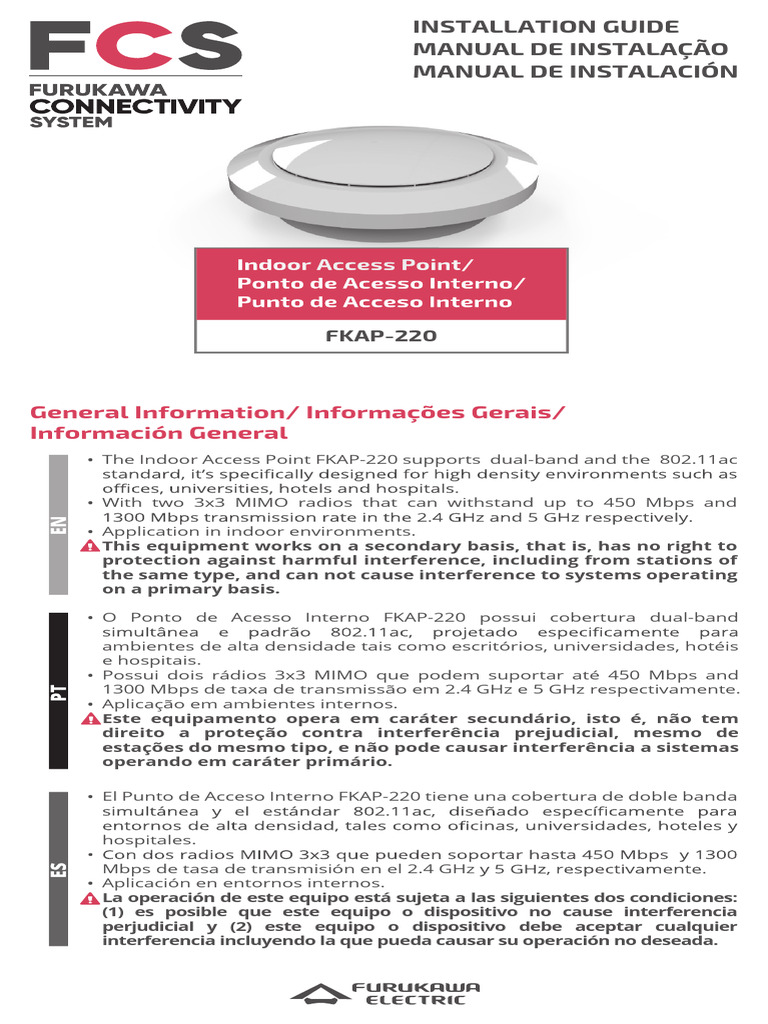 FCS
FURUKAWA
CONNECTIVITY
SYSTEM

INSTALLATION GUIDE
MANUAL DE INSTALAÇÃO
MANUAL DE INSTALACIÓN

Indoor Access Point/
Ponto de Acesso Interno/
Punto de Acceso Interno

FKAP-220

General Information/ Informações Gerais/
Información General

EN

• The Indoor Access Point FKAP-220 supports dual-band and the 802.11ac standard, it's specifically designed for high density environments such as offices, universities, hotels and hospitals.
• With two 3x3 MIMO radios that can withstand up to 450 Mbps and 1300 Mbps transmission rate in the 2.4 GHz and 5 GHz respectively.
• Application in indoor environments.
This equipment works on a secondary basis, that is, has no right to protection against harmful interference, including from stations of the same type, and can not cause interference to systems operating on a primary basis.

PT

• O Ponto de Acesso Interno FKAP-220 possui cobertura dual-band simultânea e padrão 802.11ac, projetado especificamente para ambientes de alta densidade tais como escritórios, universidades, hotéis e hospitais.
• Possui dois rádios 3x3 MIMO que podem suportar até 450 Mbps and 1300 Mbps de taxa de transmissão em 2.4 GHz e 5 GHz respectivamente.
• Aplicação em ambientes internos.
Este equipamento opera em caráter secundário, isto é, não tem direito a proteção contra interferência prejudicial, mesmo de estações do mesmo tipo, e não pode causar interferência a sistemas operando em caráter primário.

ES

• El Punto de Acceso Interno FKAP-220 tiene una cobertura de doble banda simultánea y el estándar 802.11ac, diseñado específicamente para entornos de alta densidad, tales como oficinas, universidades, hoteles y hospitales.
• Con dos radios MIMO 3x3 que pueden soportar hasta 450 Mbps y 1300 Mbps de tasa de transmisión en el 2.4 GHz y 5 GHz, respectivamente.
• Aplicación en entornos internos.
La operación de este equipo está sujeta a las siguientes dos condiciones: (1) es posible que este equipo o dispositivo no cause interferencia perjudicial y (2) este equipo o dispositivo debe aceptar cualquier interferencia incluyendo la que pueda causar su operación no deseada.

FURUKAWA
ELECTRIC